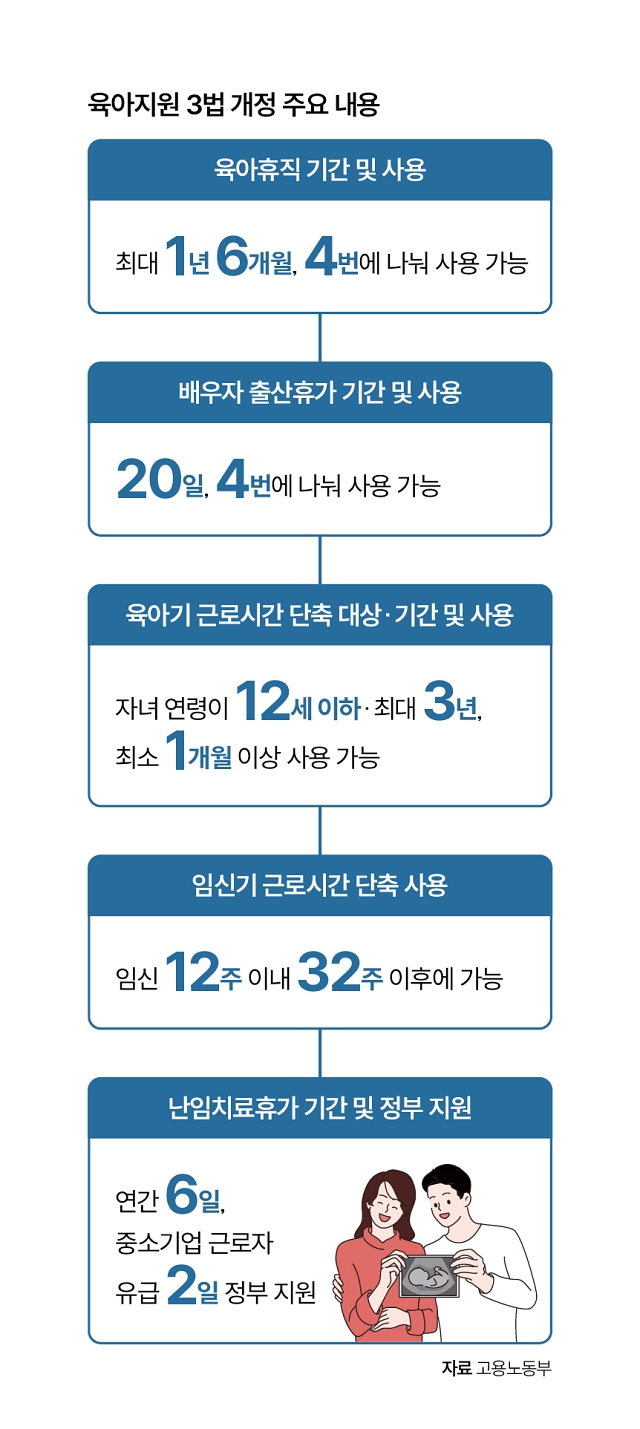 육아지원 3법 개정 주요 내용

육아휴직 기간 및 사용

최대 1년 6개월, 4번에 나눠 사용 가능

배우자 출산휴가 기간 및 사용

20일, 4번에 나눠 사용 가능

육아기 근로시간 단축 대상·기간 및 사용

자녀 연령이 12세 이하·최대 3년, 최소 1개월 이상 사용 가능

임신기 근로시간 단축 사용

임신 12주 이내 32주 이후에 가능

난임치료휴가 기간 및 정부 지원

연간 6일, 중소기업 근로자 유급 2일 정부 지원

자료 고용노동부